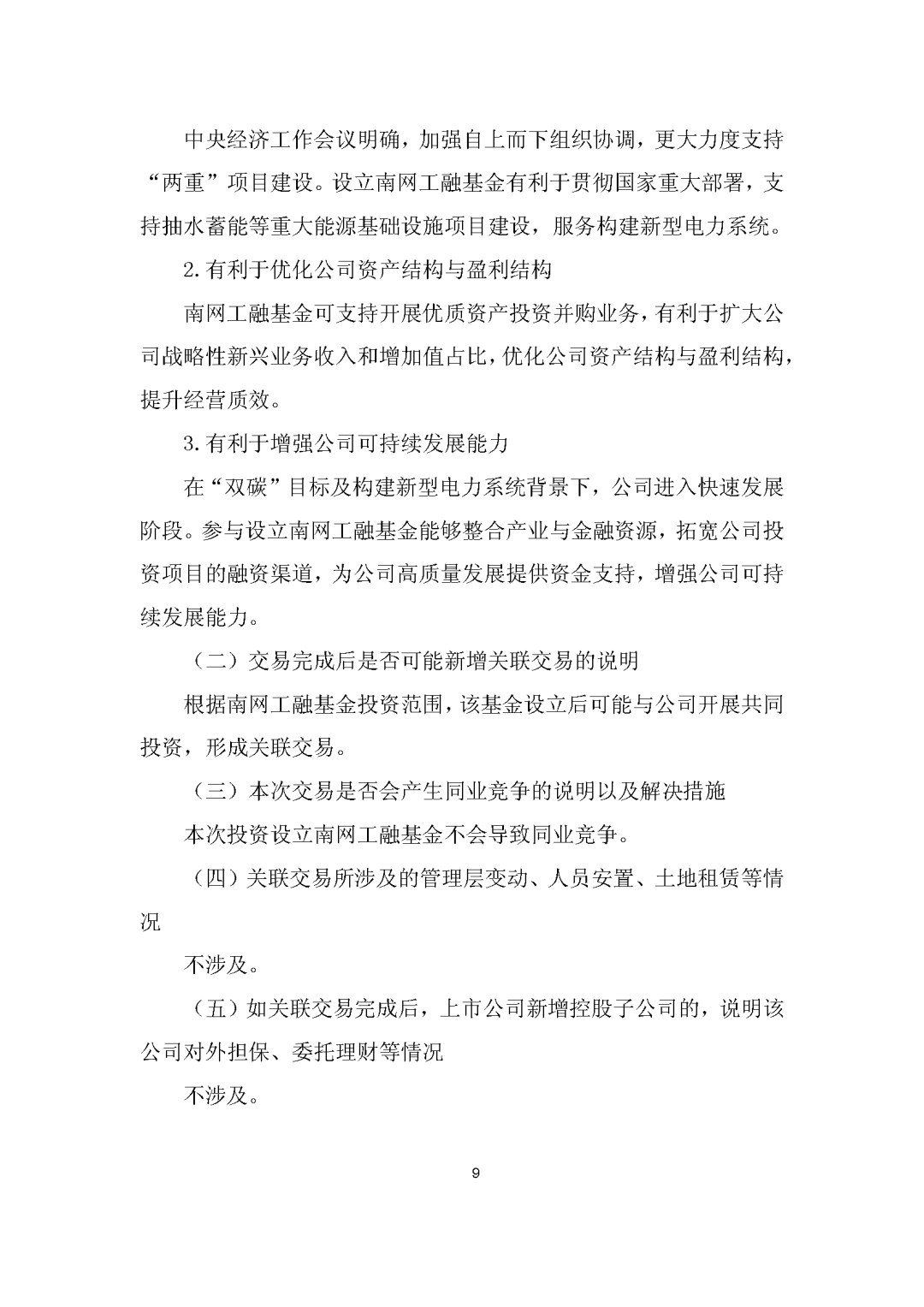 中央经济工作会议明确，加强自上而下组织协调，更大力度支持“两重”项目建设。设立南网工融基金有利于贯彻国家重大部署，支持抽水蓄能等重大能源基础设施项目建设，服务构建新型电力系统。

2.有利于优化公司资产结构与盈利结构

南网工融基金可支持开展优质资产投资并购业务，有利于扩大公司战略性新兴业务收入和增加值占比，优化公司资产结构与盈利结构，提升经营质效。

3.有利于增强公司可持续发展能力

在“双碳”目标及构建新型电力系统背景下，公司进入快速发展阶段。参与设立南网工融基金能够整合产业与金融资源，拓宽公司投资项目的融资渠道，为公司高质量发展提供资金支持，增强公司可持续发展能力。

（二）交易完成后是否可能新增关联交易的说明

根据南网工融基金投资范围，该基金设立后可能与公司开展共同投资，形成关联交易。

（三）本次交易是否会产生同业竞争的说明以及解决措施

本次投资设立南网工融基金不会导致同业竞争。

（四）关联交易所涉及的管理层变动、人员安置、土地租赁等情况

不涉及。

（五）如关联交易完成后，上市公司新增控股子公司的，说明该公司对外担保、委托理财等情况

不涉及。

9